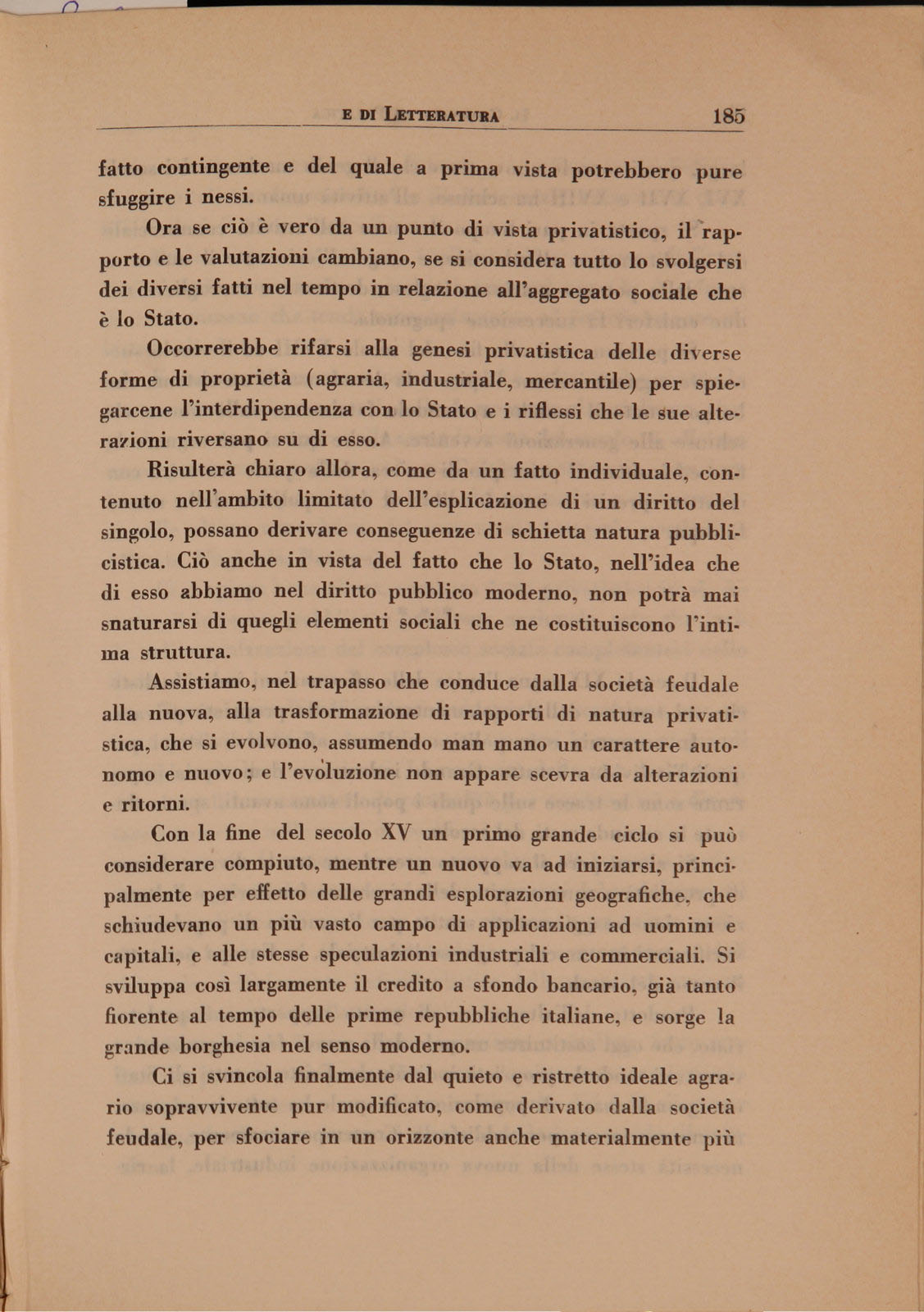 E DI LETTERATURA 185

fatto contingente e del quale a prima vista potrebbero pure sfuggire i nessi.

Ora se ciò è vero da un punto di vista privatistico, il rapporto e le valutazioni cambiano, se si considera tutto lo svolgersi dei diversi fatti nel tempo in relazione all'aggregato sociale che è lo Stato.

Occorrerebbe rifarsi alla genesi privatistica delle diverse forme di proprietà (agraria, industriale, mercantile) per spiegarcene l'interdipendenza con lo Stato e i riflessi che le sue alterazioni riversano su di esso.

Risulterà chiaro allora, come da un fatto individuale, contenuto nell'ambito limitato dell'esplicazione di un diritto del singolo, possano derivare conseguenze di schietta natura pubblicistica. Ciò anche in vista del fatto che lo Stato, nell'idea che di esso abbiamo nel diritto pubblico moderno, non potrà mai snaturarsi di quegli elementi sociali che ne costituiscono l'intima struttura.

Assistiamo, nel trapasso che conduce dalla società feudale alla nuova, alla trasformazione di rapporti di natura privatistica, che si evolvono, assumendo man mano un carattere autonomo e nuovo; e l'evoluzione non appare scevra da alterazioni e ritorni.

Con la fine del secolo XV un primo grande ciclo si può considerare compiuto, mentre un nuovo va ad iniziarsi, principalmente per effetto delle grandi esplorazioni geografiche, che schiudevano un più vasto campo di applicazioni ad uomini e capitali, e alle stesse speculazioni industriali e commerciali. Si sviluppa così largamente il credito a sfondo bancario, già tanto fiorente al tempo delle prime repubbliche italiane, e sorge la grande borghesia nel senso moderno.

Ci si svincola finalmente dal quieto e ristretto ideale agrario sopravvivente pur modificato, come derivato dalla società feudale, per sfociare in un orizzonte anche materialmente più